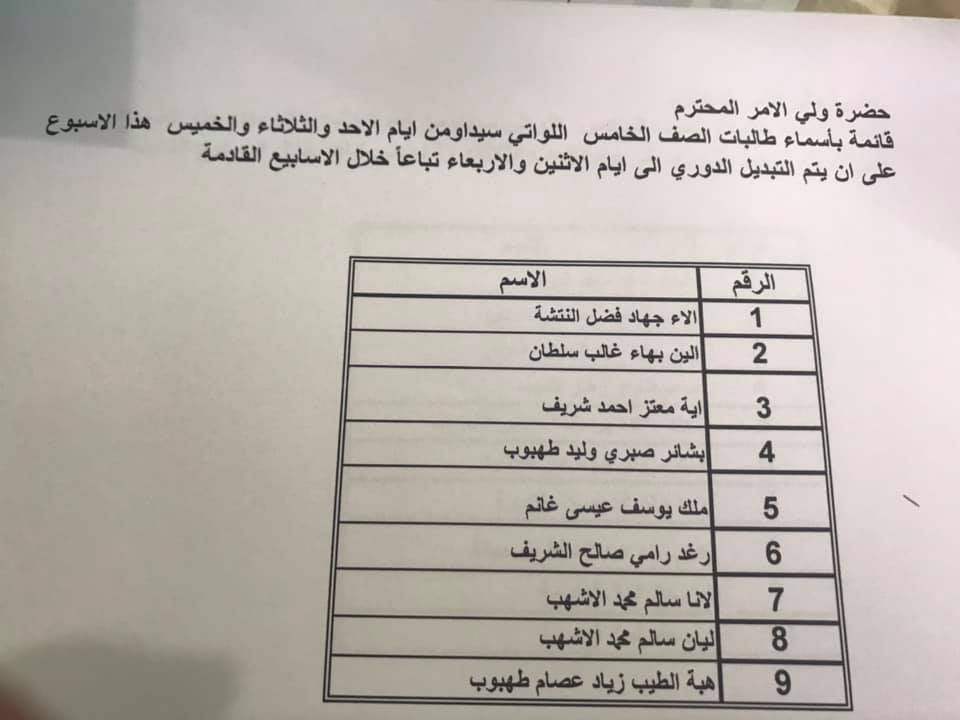 حضرة ولي الامر المحترم
قائمة بأسماء طالبات الصف الخامس اللواتي سيداومن ايام الاحد والثلاثاء والخميس هذا الاسبوع على ان يتم التبديل الدوري الى ايام الاثنين والاربعاء تباعاً خلال الاسابيع القادمة

| الرقم | الاسم |
|---|---|
| 1 | الاء جهاد فضل النتشة |
| 2 | الين بهاء غالب سلطان |
| 3 | اية معتز احمد شريف |
| 4 | بشائر صبري وليد طهبوب |
| 5 | ملك يوسف عيسى غانم |
| 6 | رغد رامي صالح الشريف |
| 7 | لانا سالم محمد الاشهب |
| 8 | ليان سالم محمد الاشهب |
| 9 | هبة الطيب زياد عصام طهبوب |